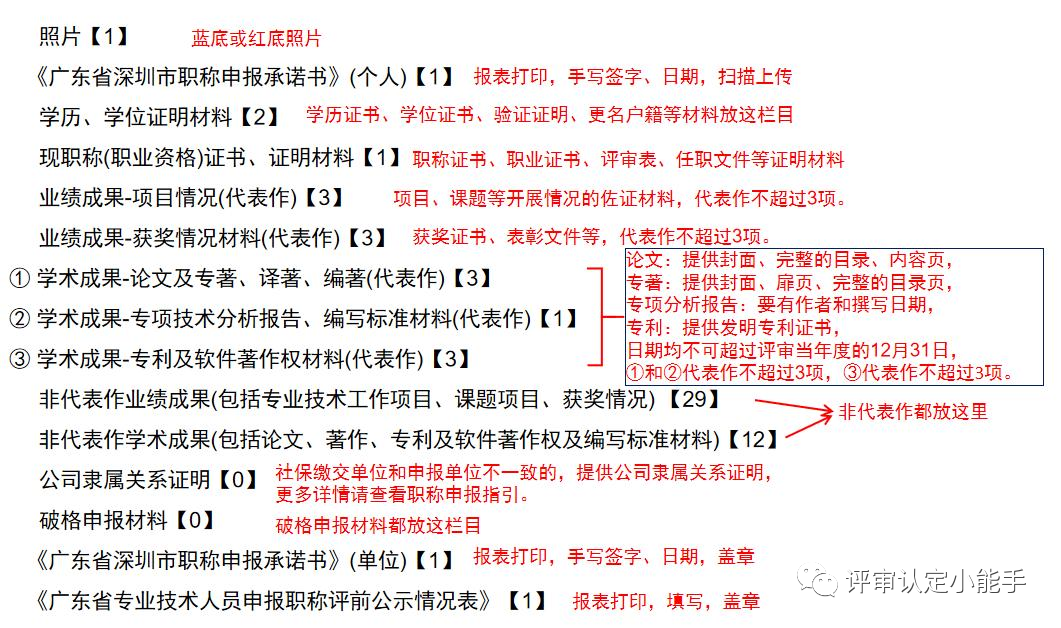 照片【1】 蓝底或红底照片

《广东省深圳市职称申报承诺书》(个人)【1】 报表打印，手写签字、日期，扫描上传

学历、学位证明材料【2】 学历证书、学位证书、验证证明、更名户籍等材料放这栏目

现职称(职业资格)证书、证明材料【1】 职称证书、职业证书、评审表、任职文件等证明材料

业绩成果-项目情况(代表作)【3】 项目、课题等开展情况的佐证材料，代表作不超过3项。

业绩成果-获奖情况材料(代表作)【3】 获奖证书、表彰文件等，代表作不超过3项。

① 学术成果-论文及专著、译著、编著(代表作)【3】

② 学术成果-专项技术分析报告、编写标准材料(代表作)【1】

③ 学术成果-专利及软件著作权材料(代表作)【3】

论文：提供封面、完整的目录、内容页，
专著：提供封面、扉页、完整的目录页，
专项分析报告：要有作者和撰写日期，
专利：提供发明专利证书，
日期均不可超过评审当年度的12月31日，
①和②代表作不超过3项，③代表作不超过3项。

非代表作业绩成果(包括专业技术工作项目、课题项目、获奖情况)【29】

非代表作学术成果(包括论文、著作、专利及软件著作权及编写标准材料)【12】

非代表作都放这里

公司隶属关系证明【0】 社保缴交单位和申报单位不一致的，提供公司隶属关系证明，更多详情请查看职称申报指引。

破格申报材料【0】 破格申报材料都放这栏目

《广东省深圳市职称申报承诺书》(单位)【1】 报表打印，手写签字、日期，盖章

《广东省专业技术人员申报职称评前公示情况表》【1】 报表打印，填写，盖章

评审认定小能手